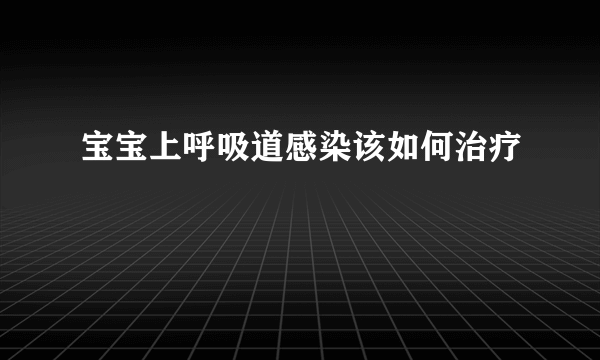 宝宝上呼吸道感染该如何治疗